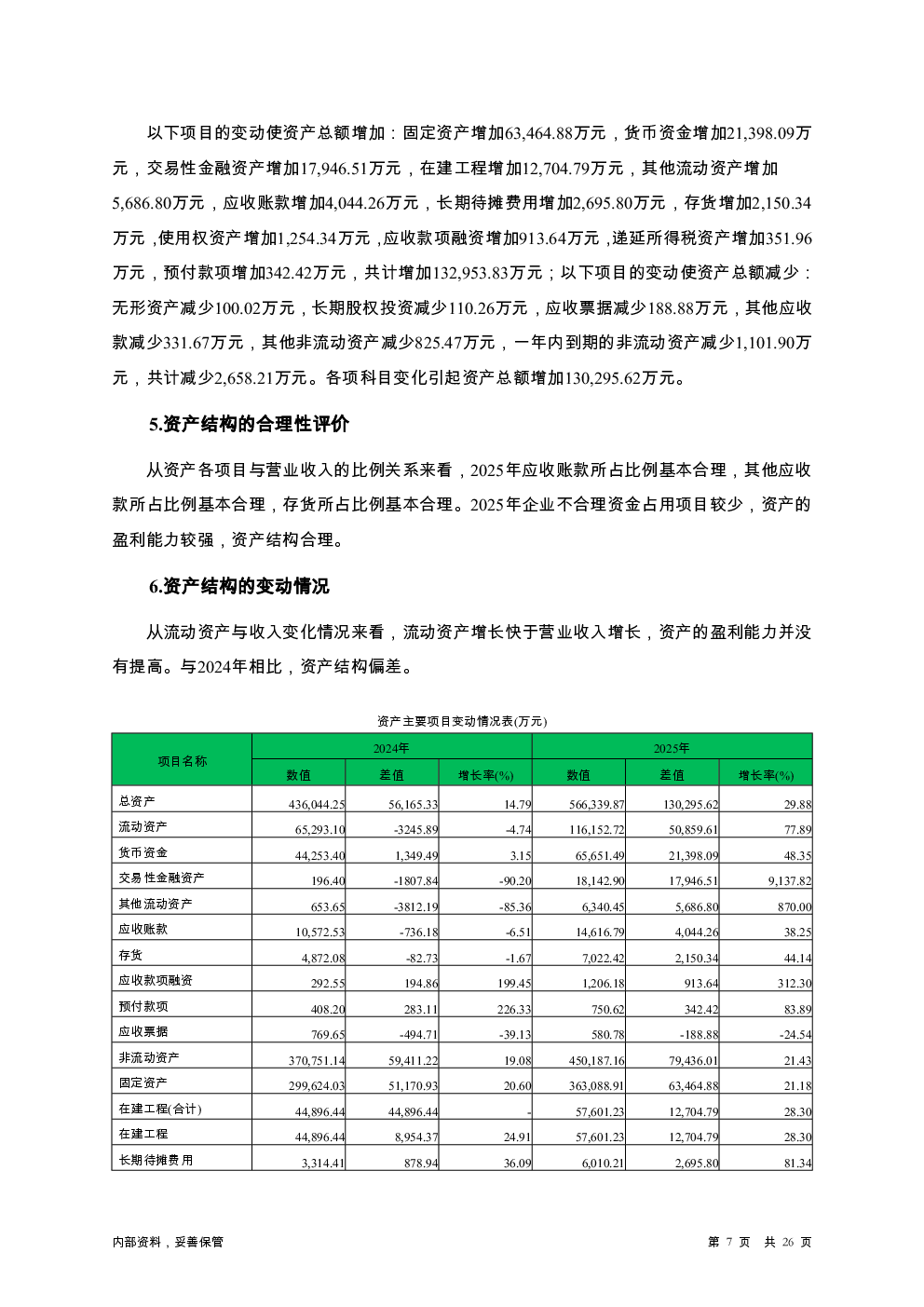 以下项目的变动使资产总额增加：固定资产增加63,464.88万元，货币资金增加21,398.09万元，交易性金融资产增加17,946.51万元，在建工程增加12,704.79万元，其他流动资产增加5,686.80万元，应收账款增加4,044.26万元，长期待摊费用增加2,695.80万元，存货增加2,150.34万元，使用权资产增加1,254.34万元，应收款项融资增加913.64万元，递延所得税资产增加351.96万元，预付款项增加342.42万元，共计增加132,953.83万元；以下项目的变动使资产总额减少：无形资产减少100.02万元，长期股权投资减少110.26万元，应收票据减少188.88万元，其他应收款减少331.67万元，其他非流动资产减少825.47万元，一年内到期的非流动资产减少1,101.90万元，共计减少2,658.21万元。各项科目变化引起资产总额增加130,295.62万元。

5.资产结构的合理性评价

从资产各项目与营业收入的比例关系来看，2025年应收账款所占比例基本合理，其他应收款所占比例基本合理，存货所占比例基本合理。2025年企业不合理资金占用项目较少，资产的盈利能力较强，资产结构合理。

6.资产结构的变动情况

从流动资产与收入变化情况来看，流动资产增长快于营业收入增长，资产的盈利能力并没有提高。与2024年相比，资产结构偏差。

资产主要项目变动情况表(万元)

| 项目名称 | 2024年 数值 | 2024年 差值 | 2024年 增长率(%) | 2025年 数值 | 2025年 差值 | 2025年 增长率(%) |
|---|---|---|---|---|---|---|
| 总资产 | 436,044.25 | 56,165.33 | 14.79 | 566,339.87 | 130,295.62 | 29.88 |
| 流动资产 | 65,293.10 | -3245.89 | -4.74 | 116,152.72 | 50,859.61 | 77.89 |
| 货币资金 | 44,253.40 | 1,349.49 | 3.15 | 65,651.49 | 21,398.09 | 48.35 |
| 交易性金融资产 | 196.40 | -1807.84 | -90.20 | 18,142.90 | 17,946.51 | 9,137.82 |
| 其他流动资产 | 653.65 | -3812.19 | -85.36 | 6,340.45 | 5,686.80 | 870.00 |
| 应收账款 | 10,572.53 | -736.18 | -6.51 | 14,616.79 | 4,044.26 | 38.25 |
| 存货 | 4,872.08 | -82.73 | -1.67 | 7,022.42 | 2,150.34 | 44.14 |
| 应收款项融资 | 292.55 | 194.86 | 199.45 | 1,206.18 | 913.64 | 312.30 |
| 预付款项 | 408.20 | 283.11 | 226.33 | 750.62 | 342.42 | 83.89 |
| 应收票据 | 769.65 | -494.71 | -39.13 | 580.78 | -188.88 | -24.54 |
| 非流动资产 | 370,751.14 | 59,411.22 | 19.08 | 450,187.16 | 79,436.01 | 21.43 |
| 固定资产 | 299,624.03 | 51,170.93 | 20.60 | 363,088.91 | 63,464.88 | 21.18 |
| 在建工程(合计) | 44,896.44 | 44,896.44 | - | 57,601.23 | 12,704.79 | 28.30 |
| 在建工程 | 44,896.44 | 8,954.37 | 24.91 | 57,601.23 | 12,704.79 | 28.30 |
| 长期待摊费用 | 3,314.41 | 878.94 | 36.09 | 6,010.21 | 2,695.80 | 81.34 |

内部资料，妥善保管

第 7 页 共 26 页